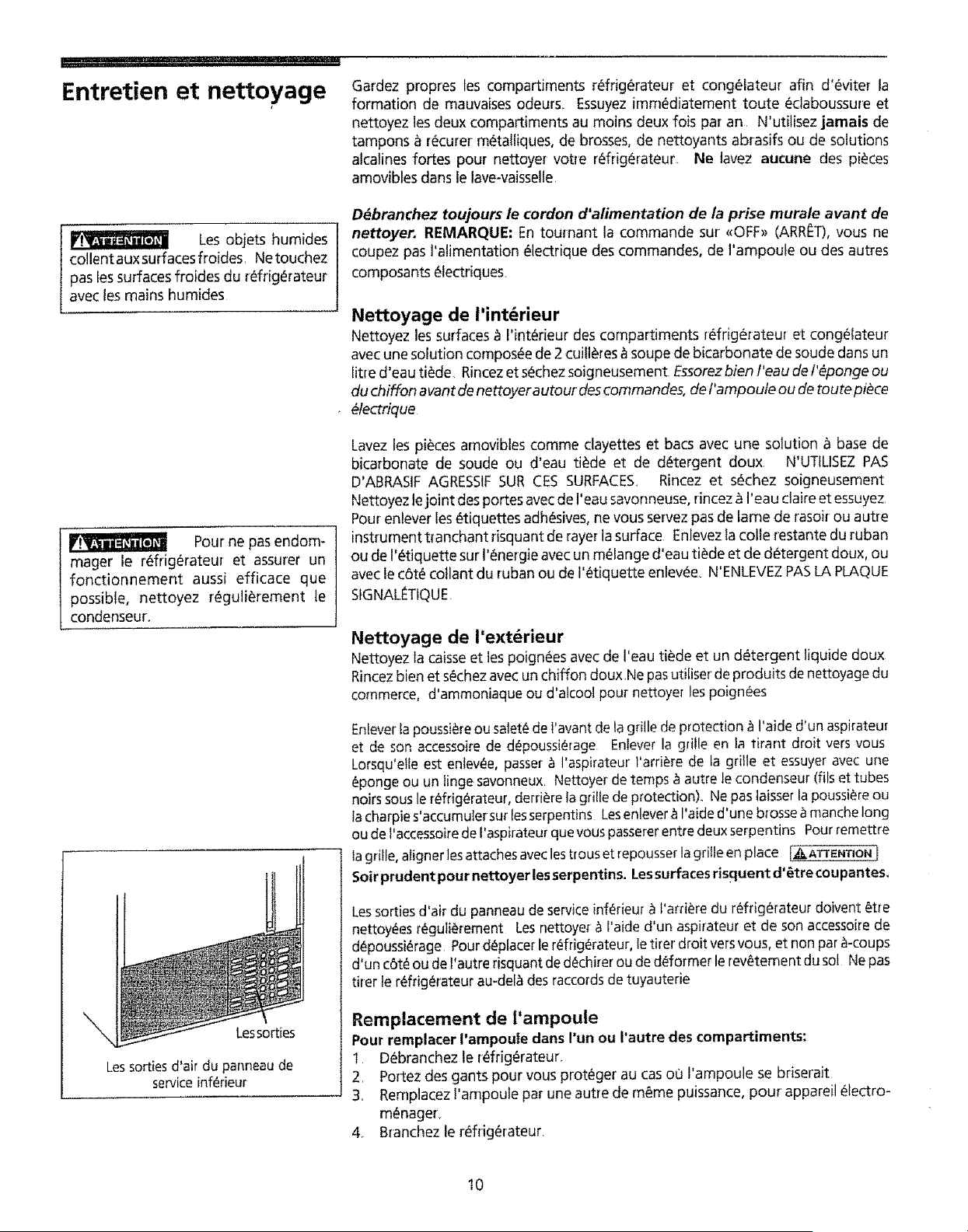 Entretien et nettoyage

ATTENTION Les objets humides collent aux surfaces froides. Ne touchez pas les surfaces froides du réfrigérateur avec les mains humides.

ATTENTION Pour ne pas endommager le réfrigérateur et assurer un fonctionnement aussi efficace que possible, nettoyez régulièrement le condenseur.

Les sorties

Les sorties d'air du panneau de service inférieur

Gardez propres les compartiments réfrigérateur et congélateur afin d'éviter la formation de mauvaises odeurs. Essuyez immédiatement toute éclaboussure et nettoyez les deux compartiments au moins deux fois par an. N'utilisez jamais de tampons à récurer métalliques, de brosses, de nettoyants abrasifs ou de solutions alcalines fortes pour nettoyer votre réfrigérateur. Ne lavez aucune des pièces amovibles dans le lave-vaisselle.

Débranchez toujours le cordon d'alimentation de la prise murale avant de nettoyer. REMARQUE: En tournant la commande sur «OFF» (ARRÊT), vous ne coupez pas l'alimentation électrique des commandes, de l'ampoule ou des autres composants électriques.

Nettoyage de l'intérieur

Nettoyez les surfaces à l'intérieur des compartiments réfrigérateur et congélateur avec une solution composée de 2 cuillères à soupe de bicarbonate de soude dans un litre d'eau tiède. Rincez et séchez soigneusement. Essorez bien l'eau de l'éponge ou du chiffon avant de nettoyer autour des commandes, de l'ampoule ou de toute pièce électrique.

Lavez les pièces amovibles comme clayettes et bacs avec une solution à base de bicarbonate de soude ou d'eau tiède et de détergent doux. N'UTILISEZ PAS D'ABRASIF AGRESSIF SUR CES SURFACES. Rincez et séchez soigneusement. Nettoyez le joint des portes avec de l'eau savonneuse, rincez à l'eau claire et essuyez. Pour enlever les étiquettes adhésives, ne vous servez pas de lame de rasoir ou autre instrument tranchant risquant de rayer la surface. Enlevez la colle restante du ruban ou de l'étiquette sur l'énergie avec un mélange d'eau tiède et de détergent doux, ou avec le côté collant du ruban ou de l'étiquette enlevée. N'ENLEVEZ PAS LA PLAQUE SIGNALÉTIQUE.

Nettoyage de l'extérieur

Nettoyez la caisse et les poignées avec de l'eau tiède et un détergent liquide doux. Rincez bien et séchez avec un chiffon doux.Ne pas utiliser de produits de nettoyage du commerce, d'ammoniaque ou d'alcool pour nettoyer les poignées.

Enlever la poussière ou saleté de l'avant de la grille de protection à l'aide d'un aspirateur et de son accessoire de dépoussiérage. Enlever la grille en la tirant droit vers vous. Lorsqu'elle est enlevée, passer à l'aspirateur l'arrière de la grille et essuyer avec une éponge ou un linge savonneux. Nettoyer de temps à autre le condenseur (fils et tubes noirs sous le réfrigérateur, derrière la grille de protection). Ne pas laisser la poussière ou la charpie s'accumuler sur les serpentins. Les enlever à l'aide d'une brosse à manche long ou de l'accessoire de l'aspirateur que vous passerer entre deux serpentins. Pour remettre la grille, aligner les attaches avec les trous et repousser la grille en place. ATTENTION Soir prudent pour nettoyer les serpentins. Les surfaces risquent d'être coupantes.

Les sorties d'air du panneau de service inférieur à l'arrière du réfrigérateur doivent être nettoyées régulièrement. Les nettoyer à l'aide d'un aspirateur et de son accessoire de dépoussiérage. Pour déplacer le réfrigérateur, le tirer droit vers vous, et non par à-coups d'un côté ou de l'autre risquant de déchirer ou de déformer le revêtement du sol. Ne pas tirer le réfrigérateur au-delà des raccords de tuyauterie.

Remplacement de l'ampoule

Pour remplacer l'ampoule dans l'un ou l'autre des compartiments:
1. Débranchez le réfrigérateur.
2. Portez des gants pour vous protéger au cas où l'ampoule se briserait.
3. Remplacez l'ampoule par une autre de même puissance, pour appareil électroménager.
4. Branchez le réfrigérateur.

10